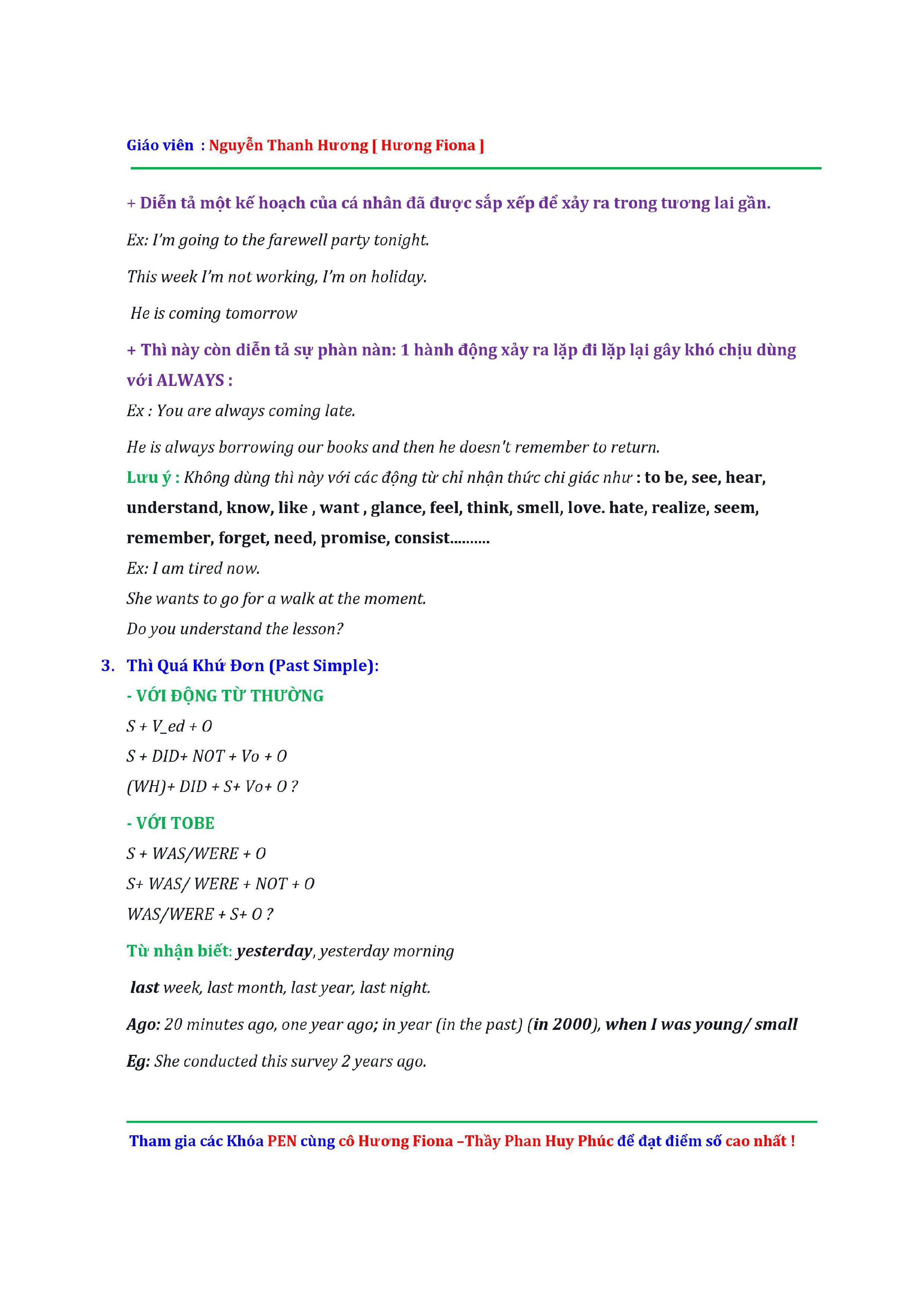 Giáo viên : Nguyễn Thanh Hương [ Hương Fiona ]

+ Diễn tả một kế hoạch của cá nhân đã được sắp xếp để xảy ra trong tương lai gần.

Ex: I'm going to the farewell party tonight.

This week I'm not working, I'm on holiday.

He is coming tomorrow

+ Thì này còn diễn tả sự phàn nàn: 1 hành động xảy ra lặp đi lặp lại gây khó chịu dùng với ALWAYS :

Ex : You are always coming late.

He is always borrowing our books and then he doesn't remember to return.

Lưu ý : Không dùng thì này với các động từ chỉ nhận thức chi giác như : to be, see, hear, understand, know, like , want , glance, feel, think, smell, love. hate, realize, seem, remember, forget, need, promise, consist..........

Ex: I am tired now.

She wants to go for a walk at the moment.

Do you understand the lesson?

3. Thì Quá Khứ Đơn (Past Simple):

- VỚI ĐỘNG TỪ THƯỜNG

S + V_ed + O

S + DID+ NOT + Vo + O

(WH)+ DID + S+ Vo+ O ?

- VỚI TOBE

S + WAS/WERE + O

S+ WAS/ WERE + NOT + O

WAS/WERE + S+ O ?

Từ nhận biết: yesterday, yesterday morning

last week, last month, last year, last night.

Ago: 20 minutes ago, one year ago; in year (in the past) (in 2000), when I was young/ small

Eg: She conducted this survey 2 years ago.

Tham gia các Khóa PEN cùng cô Hương Fiona –Thầy Phan Huy Phúc để đạt điểm số cao nhất !